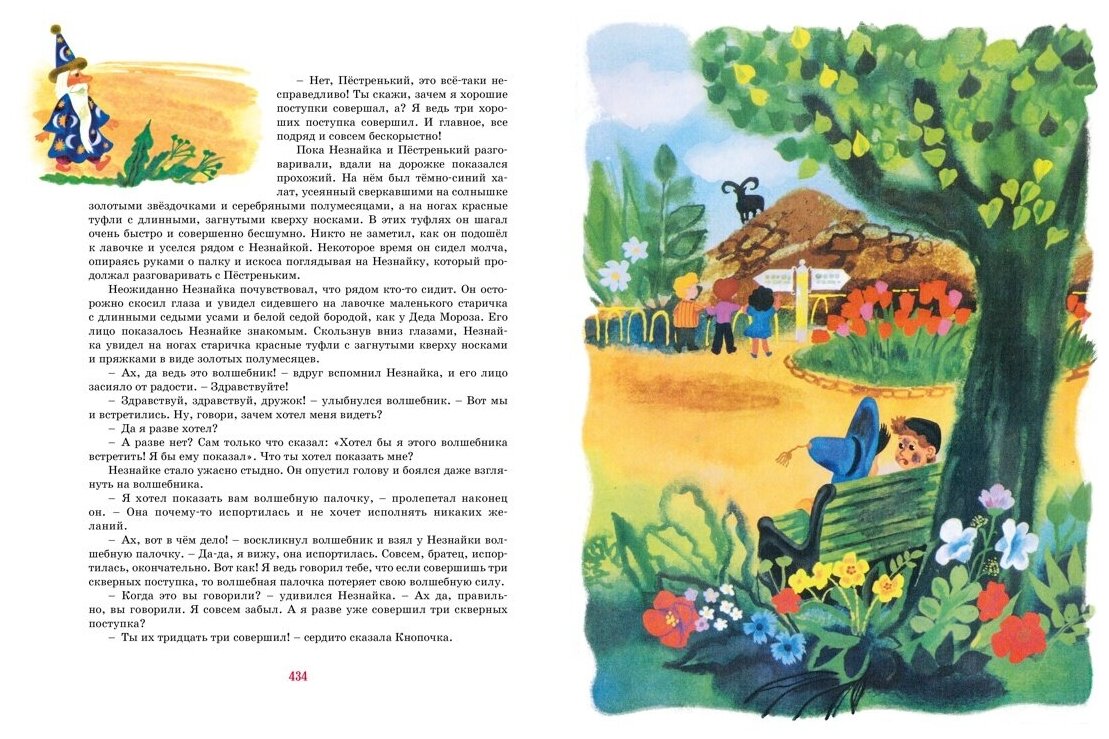 – Нет, Пёстренький, это всё-таки несправедливо! Ты скажи, зачем я хорошие поступки совершал, а? Я ведь три хороших поступка совершил. И главное, все подряд и совсем бескорыстно!

Пока Незнайка и Пёстренький разговаривали, вдали на дорожке показался прохожий. На нём был тёмно-синий халат, усеянный сверкавшими на солнышке золотыми звёздочками и серебряными полумесяцами, а на ногах красные туфли с длинными, загнутыми кверху носками. В этих туфлях он шагал очень быстро и совершенно бесшумно. Никто не заметил, как он подошёл к лавочке и уселся рядом с Незнайкой. Некоторое время он сидел молча, опираясь руками о палку и искоса поглядывая на Незнайку, который продолжал разговаривать с Пёстреньким.

Неожиданно Незнайка почувствовал, что рядом кто-то сидит. Он осторожно скосил глаза и увидел сидевшего на лавочке маленького старичка с длинными седыми усами и белой седой бородой, как у Деда Мороза. Его лицо показалось Незнайке знакомым. Скользнув вниз глазами, Незнайка увидел на ногах старичка красные туфли с загнутыми кверху носками и пряжками в виде золотых полумесяцев.

– Ах, да ведь это волшебник! – вдруг вспомнил Незнайка, и его лицо засияло от радости. – Здравствуйте!

– Здравствуй, здравствуй, дружок! – улыбнулся волшебник. – Вот мы и встретились. Ну, говори, зачем хотел меня видеть?

– Да я разве хотел?

– А разве нет? Сам только что сказал: «Хотел бы я этого волшебника встретить! Я бы ему показал». Что ты хотел показать мне?

Незнайке стало ужасно стыдно. Он опустил голову и боялся даже взглянуть на волшебника.

– Я хотел показать вам волшебную палочку, – пролепетал наконец он. – Она почему-то испортилась и не хочет исполнять никаких желаний.

– Ах, вот в чём дело! – воскликнул волшебник и взял у Незнайки волшебную палочку. – Да-да, я вижу, она испортилась. Совсем, братец, испортилась, окончательно. Вот как! Я ведь говорил тебе, что если совершишь три скверных поступка, то волшебная палочка потеряет свою волшебную силу.

– Когда это вы говорили? – удивился Незнайка. – Ах да, правильно, вы говорили. Я совсем забыл. А я разве уже совершил три скверных поступка?

– Ты их тридцать три совершил! – сердито сказала Кнопочка.

434